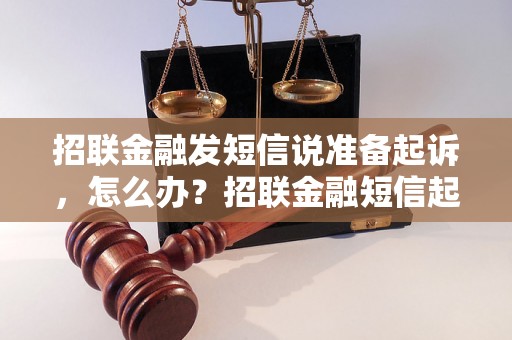 招联金融发短信说准备起诉，怎么办？招联金融短信起